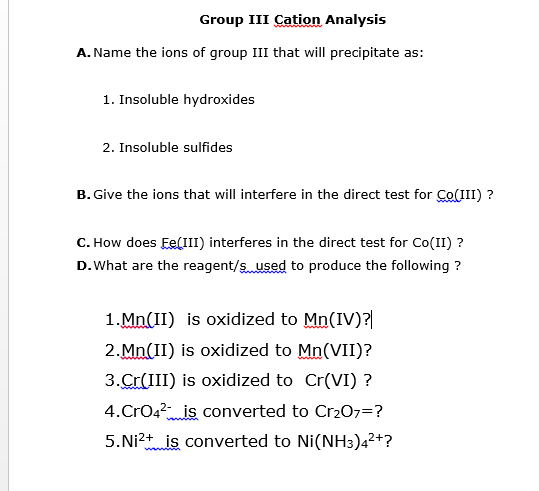 Group III Cation Analysis

A. Name the ions of group III that will precipitate as:

1. Insoluble hydroxides

2. Insoluble sulfides

B. Give the ions that will interfere in the direct test for Co(III) ?

C. How does Fe(III) interferes in the direct test for Co(II) ?

D. What are the reagent/s used to produce the following ?

1.Mn(II) is oxidized to Mn(IV)?

2.Mn(II) is oxidized to Mn(VII)?

3.Cr(III) is oxidized to Cr(VI) ?

4.$CrO_4^{2-}$ is converted to $Cr_2O_7$=?

5.$Ni^{2+}$ is converted to $Ni(NH_3)_4^{2+}$?